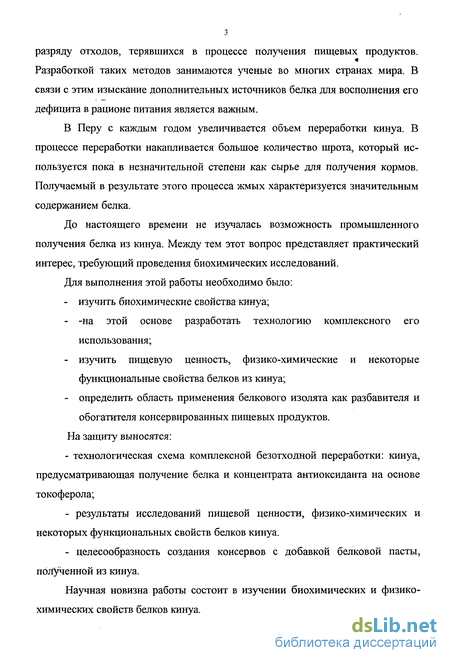 3

разряду отходов, терявшихся в процессе получения пищевых продуктов. Разработкой таких методов занимаются ученые во многих странах мира. В связи с этим изыскание дополнительных источников белка для восполнения его дефицита в рационе питания является важным.

В Перу с каждым годом увеличивается объем переработки кинуа. В процессе переработки накапливается большое количество шрота, который используется пока в незначительной степени как сырье для получения кормов. Получаемый в результате этого процесса жмых характеризуется значительным содержанием белка.

До настоящего времени не изучалась возможность промышленного получения белка из кинуа. Между тем этот вопрос представляет практический интерес, требующий проведения биохимических исследований.

Для выполнения этой работы необходимо было:

- изучить биохимические свойства кинуа;

- -на этой основе разработать технологию комплексного его использования;

- изучить пищевую ценность, физико-химические и некоторые функциональные свойства белков из кинуа;

- определить область применения белкового изолята как разбавителя и обогатителя консервированных пищевых продуктов.

На защиту выносятся:

- технологическая схема комплексной безотходной переработки: кинуа, предусматривающая получение белка и концентрата антиоксиданта на основе токоферола;

- результаты исследований пищевой ценности, физико-химических и некоторых функциональных свойств белков кинуа.

- целесообразность создания консервов с добавкой белковой пасты, полученной из кинуа.

Научная новизна работы состоит в изучении биохимических и физико-химических свойств белков кинуа.

dsLib.net
библиотека диссертаций